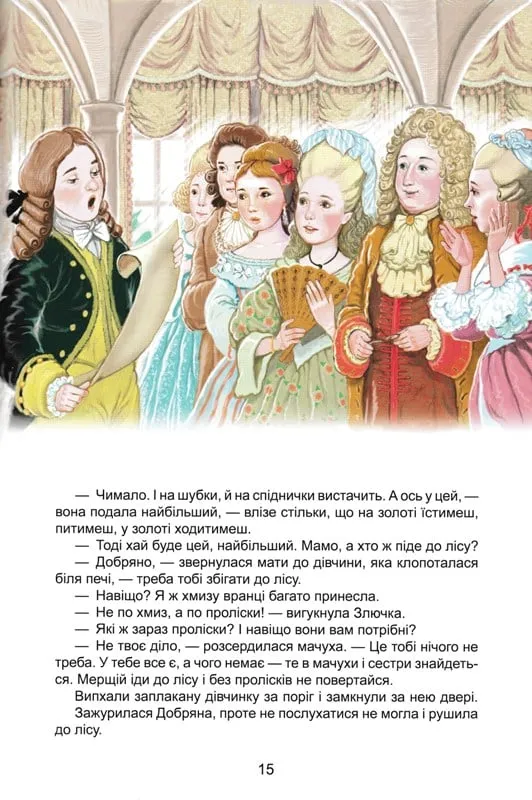 — Чимало. І на шубки, й на спіднички вистачить. А ось у цей, — вона подала найбільший, — влізе стільки, що на золоті їстимеш, питимеш, у золоті ходитимеш.

— Тоді хай буде цей, найбільший. Мамо, а хто ж піде до лісу?

— Добряно, — звернулася мати до дівчини, яка клопоталася біля печі, — треба тобі збігати до лісу.

— Навіщо? Я ж хмизу вранці багато принесла.

— Не по хмиз, а по проліски! — вигукнула Злючка.

— Які ж зараз проліски? І навіщо вони вам потрібні?

— Не твоє діло, — розсердилася мачуха. — Це тобі нічого не треба. У тебе все є, а чого немає — те в мачухи і сестри знайдеться. Мерщій іди до лісу і без пролісків не повертайся.

Випхали заплакану дівчинку за поріг і замкнули за нею двері.

Зажурилася Добряна, проте не послухатися не могла і рушила до лісу.

15